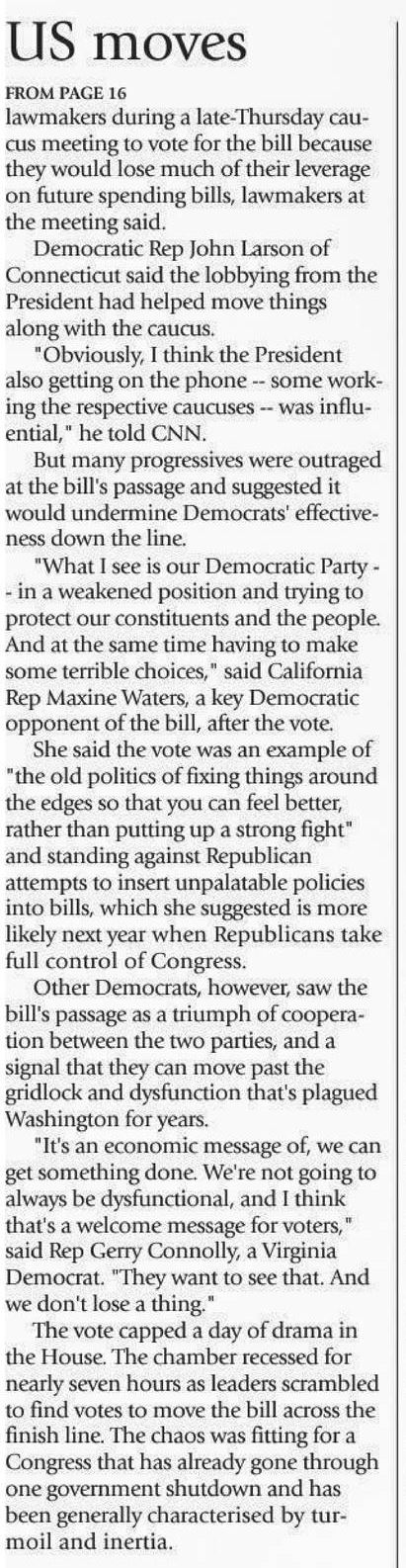 US moves

FROM PAGE 16

lawmakers during a late-Thursday caucus meeting to vote for the bill because they would lose much of their leverage on future spending bills, lawmakers at the meeting said.

Democratic Rep John Larson of Connecticut said the lobbying from the President had helped move things along with the caucus.

"Obviously, I think the President also getting on the phone -- some working the respective caucuses -- was influential," he told CNN.

But many progressives were outraged at the bill's passage and suggested it would undermine Democrats' effectiveness down the line.

"What I see is our Democratic Party -- in a weakened position and trying to protect our constituents and the people. And at the same time having to make some terrible choices," said California Rep Maxine Waters, a key Democratic opponent of the bill, after the vote.

She said the vote was an example of "the old politics of fixing things around the edges so that you can feel better, rather than putting up a strong fight" and standing against Republican attempts to insert unpalatable policies into bills, which she suggested is more likely next year when Republicans take full control of Congress.

Other Democrats, however, saw the bill's passage as a triumph of cooperation between the two parties, and a signal that they can move past the gridlock and dysfunction that's plagued Washington for years.

"It's an economic message of, we can get something done. We're not going to always be dysfunctional, and I think that's a welcome message for voters," said Rep Gerry Connolly, a Virginia Democrat. "They want to see that. And we don't lose a thing."

The vote capped a day of drama in the House. The chamber recessed for nearly seven hours as leaders scrambled to find votes to move the bill across the finish line. The chaos was fitting for a Congress that has already gone through one government shutdown and has been generally characterised by turmoil and inertia.